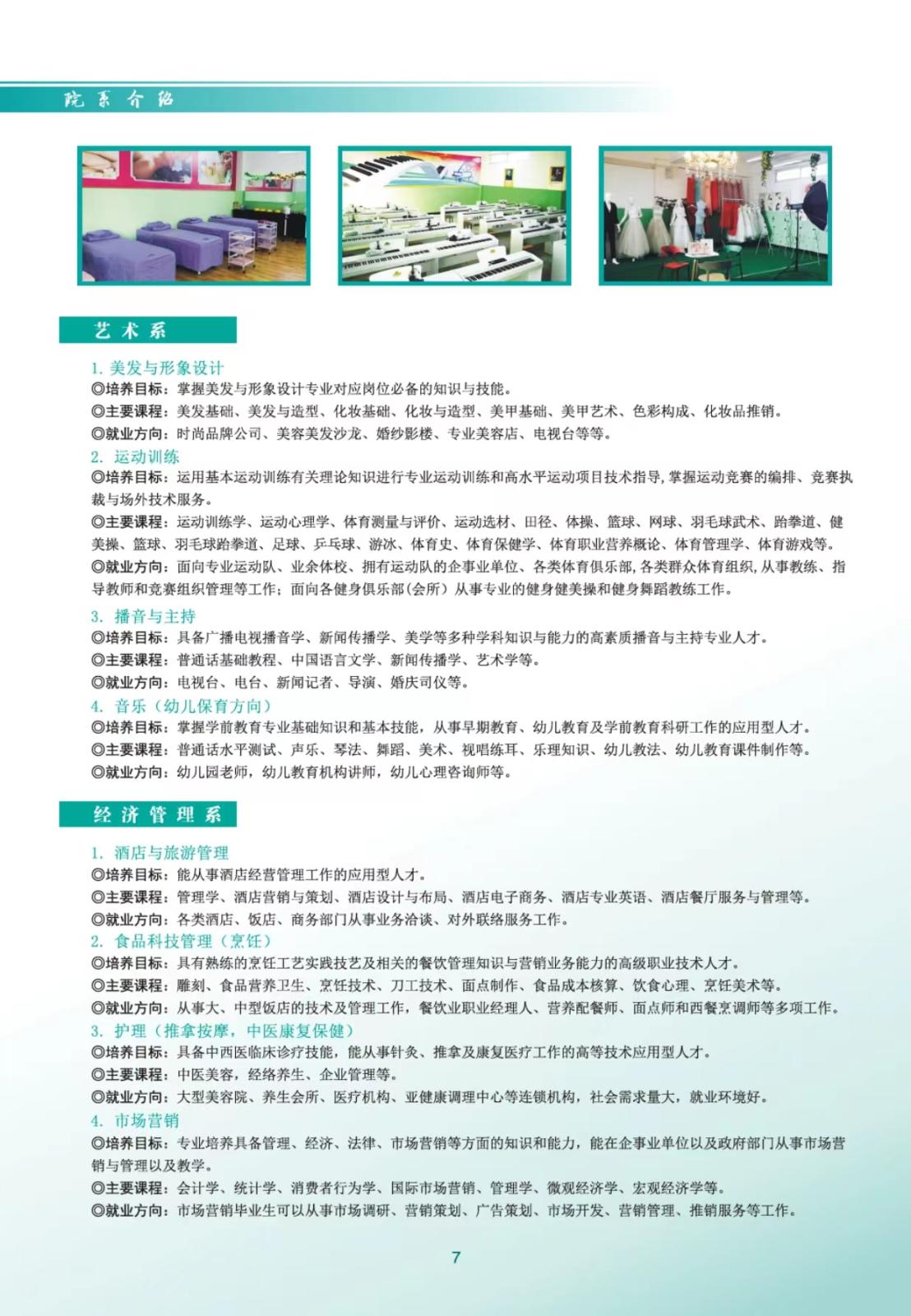 院系介绍

艺术系

1. 美发与形象设计
◎培养目标：掌握美发与形象设计专业对应岗位必备的知识与技能。
◎主要课程：美发基础、美发与造型、化妆基础、化妆与造型、美甲基础、美甲艺术、色彩构成、化妆品推销。
◎就业方向：时尚品牌公司、美容美发沙龙、婚纱影楼、专业美容店、电视台等等。
2. 运动训练
◎培养目标：运用基本运动训练有关理论知识进行专业运动训练和高水平运动项目技术指导，掌握运动竞赛的编排、竞赛执裁与场外技术服务。
◎主要课程：运动训练学、运动心理学、体育测量与评价、运动选材、田径、体操、篮球、网球、羽毛球武术、跆拳道、健美操、篮球、羽毛球跆拳道、足球、乒乓球、游泳、体育史、体育保健学、体育职业营养概论、体育管理学、体育游戏等。
◎就业方向：面向专业运动队、业余体校、拥有运动队的企事业单位、各类体育俱乐部，各类群众体育组织，从事教练、指导教师和竞赛组织管理等工作；面向各健身俱乐部(会所)从事专业的健身健美操和健身舞蹈教练工作。
3. 播音与主持
◎培养目标：具备广播电视播音学、新闻传播学、美学等多种学科知识与能力的高素质播音与主持专业人才。
◎主要课程：普通话基础教程、中国语言文学、新闻传播学、艺术学等。
◎就业方向：电视台、电台、新闻记者、导演、婚庆司仪等。
4. 音乐（幼儿保育方向）
◎培养目标：掌握学前教育专业基础知识和基本技能，从事早期教育、幼儿教育及学前教育科研工作的应用型人才。
◎主要课程：普通话水平测试、声乐、琴法、舞蹈、美术、视唱练耳、乐理知识、幼儿教法、幼儿教育课件制作等。
◎就业方向：幼儿园老师，幼儿教育机构讲师，幼儿心理咨询师等。

经济管理系

1. 酒店与旅游管理
◎培养目标：能从事酒店经营管理工作的应用型人才。
◎主要课程：管理学、酒店营销与策划、酒店设计与布局、酒店电子商务、酒店专业英语、酒店餐厅服务与管理等。
◎就业方向：各类酒店、饭店、商务部门从事业务洽谈、对外联络服务工作。
2. 食品科技管理（烹饪）
◎培养目标：具有熟练的烹饪工艺实践技艺及相关的餐饮管理知识与营销业务能力的高级职业技术人才。
◎主要课程：雕刻、食品营养卫生、烹饪技术、刀工技术、面点制作、食品成本核算、饮食心理、烹饪美术等。
◎就业方向：从事大、中型饭店的技术及管理工作，餐饮业职业经理人、营养配餐师、面点师和西餐烹调师等多项工作。
3. 护理（推拿按摩，中医康复保健）
◎培养目标：具备中西医临床诊疗技能，能从事针灸、推拿及康复医疗工作的高等技术应用型人才。
◎主要课程：中医美容，经络养生、企业管理等。
◎就业方向：大型美容院、养生会所、医疗机构、亚健康调理中心等连锁机构，社会需求量大，就业环境好。
4. 市场营销
◎培养目标：专业培养具备管理、经济、法律、市场营销等方面的知识和能力，能在企事业单位以及政府部门从事市场营销与管理以及教学。
◎主要课程：会计学、统计学、消费者行为学、国际市场营销、管理学、微观经济学、宏观经济学等。
◎就业方向：市场营销毕业生可以从事市场调研、营销策划、广告策划、市场开发、营销管理、推销服务等工作。

7